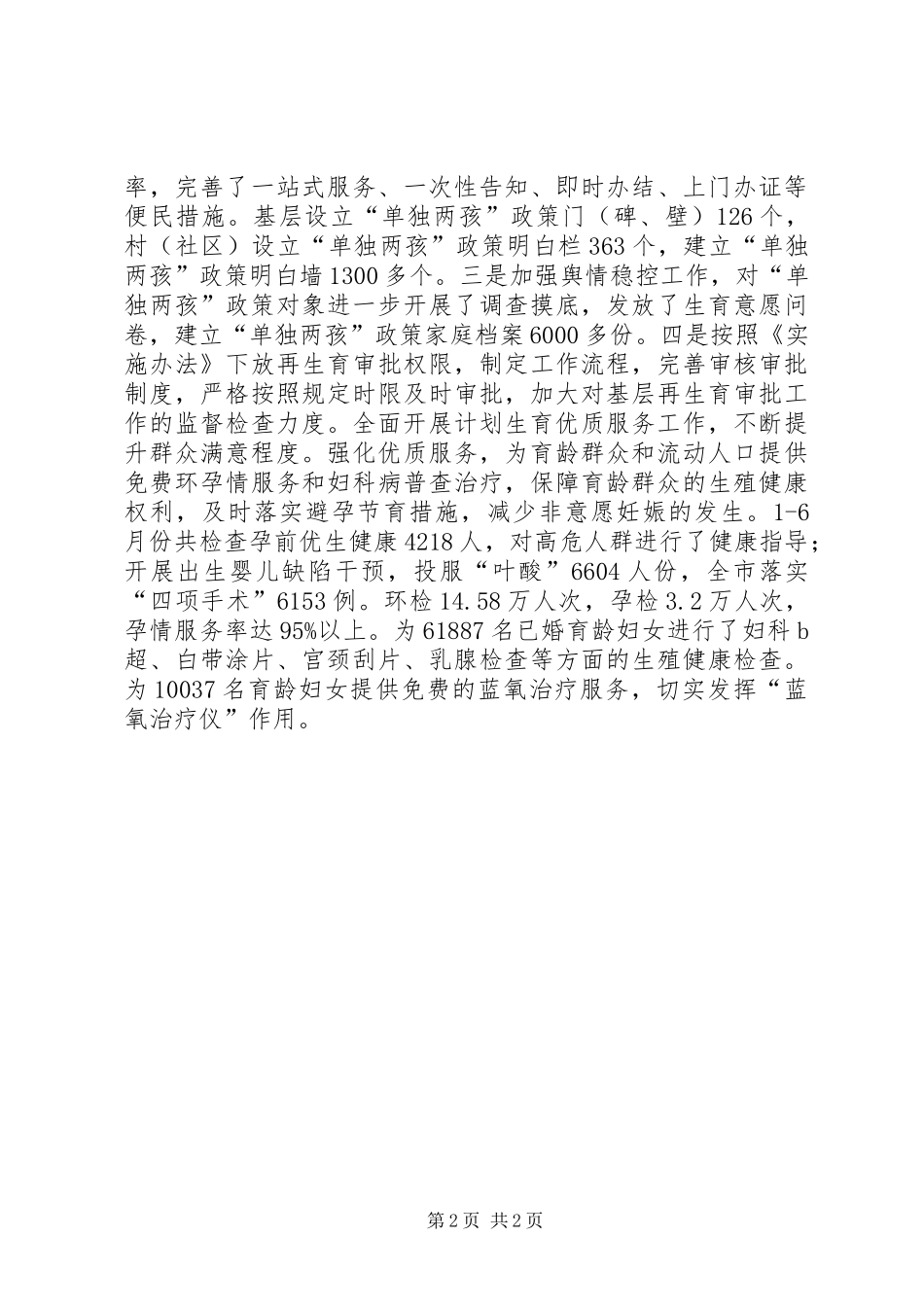 率，完善了一站式服务、一次性告知、即时办结、上门办证等便民措施。基层设立“单独两孩”政策门（碑、壁）126个，村（社区）设立“单独两孩”政策明白栏363个，建立“单独两孩”政策明白墙1300多个。三是加强舆情稳控工作，对“单独两孩”政策对象进一步开展了调查摸底，发放了生育意愿问卷，建立“单独两孩”政策家庭档案6000多份。四是按照《实施办法》下放再生育审批权限，制定工作流程，完善审核审批制度，严格按照规定时限及时审批，加大对基层再生育审批工作的监督检查力度。全面开展计划生育优质服务工作，不断提升群众满意程度。强化优质服务，为育龄群众和流动人口提供免费环孕情服务和妇科病普查治疗，保障育龄群众的生殖健康权利，及时落实避孕节育措施，减少非意愿妊娠的发生。1-6月份共检查孕前优生健康4218人，对高危人群进行了健康指导；开展出生婴儿缺陷干预，投服“叶酸”6604人份，全市落实“四项手术”6153例。环检14.58万人次，孕检3.2万人次，孕情服务率达95%以上。为61887名已婚育龄妇女进行了妇科b超、白带涂片、宫颈刮片、乳腺检查等方面的生殖健康检查。为10037名育龄妇女提供免费的蓝氧治疗服务，切实发挥“蓝氧治疗仪”作用。

第2页 共2页